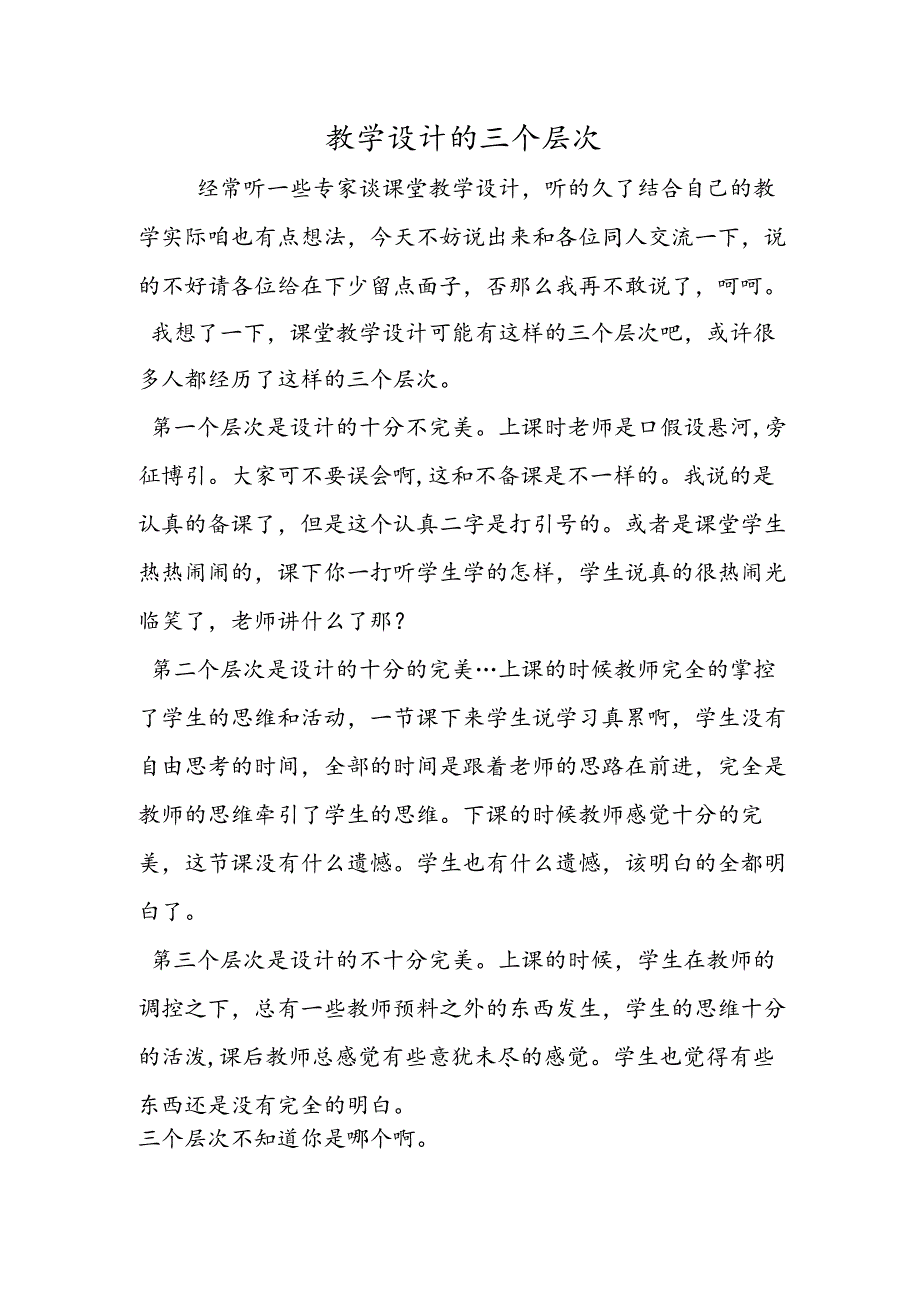 教学设计的三个层次

经常听一些专家谈课堂教学设计，听的久了结合自己的教学实际咱也有点想法，今天不妨说出来和各位同人交流一下，说的不好请各位给在下少留点面子，否那么我再不敢说了，呵呵。

我想了一下，课堂教学设计可能有这样的三个层次吧，或许很多人都经历了这样的三个层次。

第一个层次是设计的十分不完美。上课时老师是口假设悬河，旁征博引。大家可不要误会啊，这和不备课是不一样的。我说的是认真的备课了，但是这个认真二字是打引号的。或者是课堂学生热热闹闹的，课下你一打听学生学的怎样，学生说真的很热闹光临笑了，老师讲什么了那？

第二个层次是设计的十分的完美…上课的时候教师完全的掌控了学生的思维和活动，一节课下来学生说学习真累啊，学生没有自由思考的时间，全部的时间是跟着老师的思路在前进，完全是教师的思维牵引了学生的思维。下课的时候教师感觉十分的完美，这节课没有什么遗憾。学生也有什么遗憾，该明白的全都明白了。

第三个层次是设计的不十分完美。上课的时候，学生在教师的调控之下，总有一些教师预料之外的东西发生，学生的思维十分的活泼，课后教师总感觉有些意犹未尽的感觉。学生也觉得有些东西还是没有完全的明白。

三个层次不知道你是哪个啊。